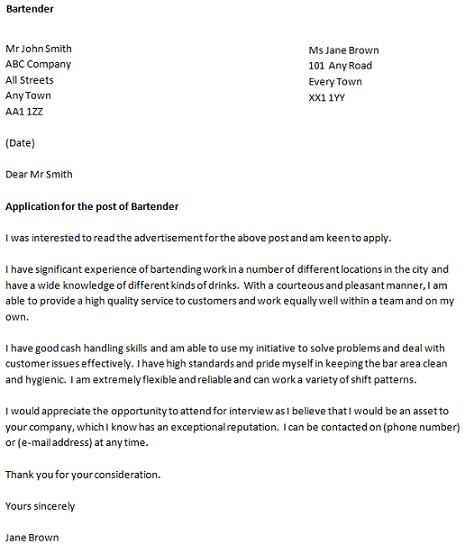 Bartender

Mr John Smith
ABC Company
All Streets
Any Town
AA1 1ZZ

Ms Jane Brown
101 Any Road
Every Town
XX1 1YY

(Date)

Dear Mr Smith

Application for the post of Bartender

I was interested to read the advertisement for the above post and am keen to apply.

I have significant experience of bartending work in a number of different locations in the city and have a wide knowledge of different kinds of drinks. With a courteous and pleasant manner, I am able to provide a high quality service to customers and work equally well within a team and on my own.

I have good cash handling skills and am able to use my initiative to solve problems and deal with customer issues effectively. I have high standards and pride myself in keeping the bar area clean and hygienic. I am extremely flexible and reliable and can work a variety of shift patterns.

I would appreciate the opportunity to attend for interview as I believe that I would be an asset to your company, which I know has an exceptional reputation. I can be contacted on (phone number) or (e-mail address) at any time.

Thank you for your consideration.

Yours sincerely

Jane Brown